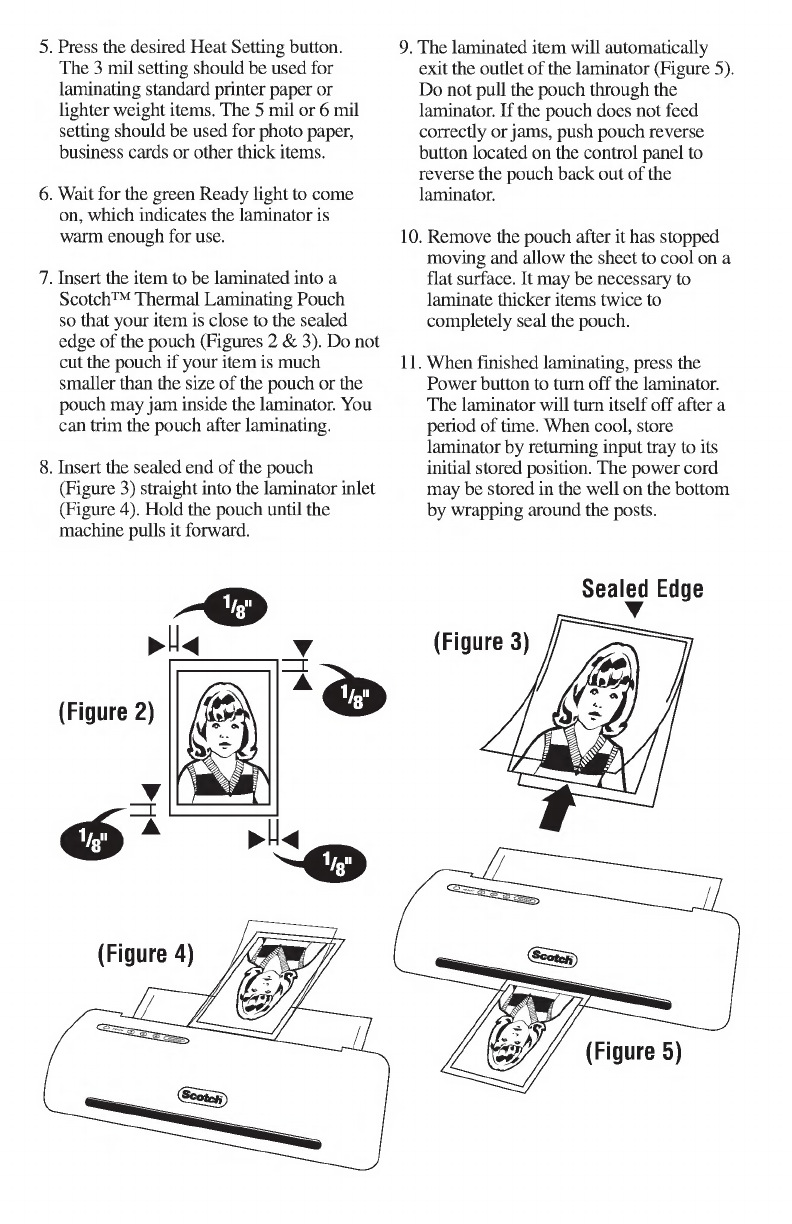 5. Press the desired Heat Setting button. The 3 mil setting should be used for laminating standard printer paper or lighter weight items. The 5 mil or 6 mil setting should be used for photo paper, business cards or other thick items.

6. Wait for the green Ready light to come on, which indicates the laminator is warm enough for use.

7. Insert the item to be laminated into a Scotch™ Thermal Laminating Pouch so that your item is close to the sealed edge of the pouch (Figures 2 & 3). Do not cut the pouch if your item is much smaller than the size of the pouch or the pouch may jam inside the laminator. You can trim the pouch after laminating.

8. Insert the sealed end of the pouch (Figure 3) straight into the laminator inlet (Figure 4). Hold the pouch until the machine pulls it forward.

9. The laminated item will automatically exit the outlet of the laminator (Figure 5). Do not pull the pouch through the laminator. If the pouch does not feed correctly or jams, push pouch reverse button located on the control panel to reverse the pouch back out of the laminator.

10. Remove the pouch after it has stopped moving and allow the sheet to cool on a flat surface. It may be necessary to laminate thicker items twice to completely seal the pouch.

11. When finished laminating, press the Power button to turn off the laminator. The laminator will turn itself off after a period of time. When cool, store laminator by returning input tray to its initial stored position. The power cord may be stored in the well on the bottom by wrapping around the posts.

$\frac{1}{8}$"

$\frac{1}{8}$"

(Figure 2)

$\frac{1}{8}$"

$\frac{1}{8}$"

Sealed Edge

(Figure 3)

(Figure 4)

Scotch

Scotch

(Figure 5)